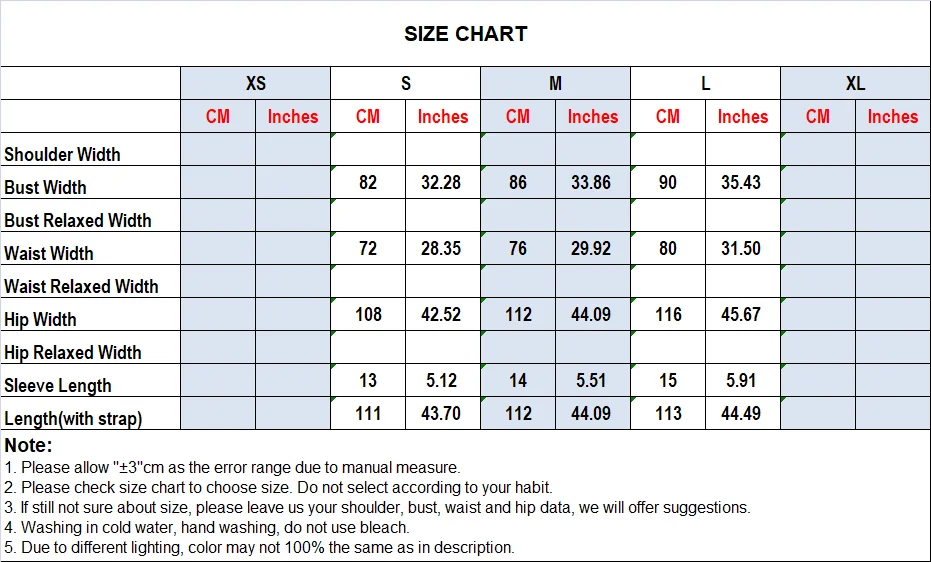 SIZE CHART

| | XS | | S | | M | | L | | XL | |
|---|---|---|---|---|---|---|---|---|---|---|
| | CM | Inches | CM | Inches | CM | Inches | CM | Inches | CM | Inches |
| Shoulder Width | | | | | | | | | | |
| Bust Width | | | 82 | 32.28 | 86 | 33.86 | 90 | 35.43 | | |
| Bust Relaxed Width | | | | | | | | | | |
| Waist Width | | | 72 | 28.35 | 76 | 29.92 | 80 | 31.50 | | |
| Waist Relaxed Width | | | | | | | | | | |
| Hip Width | | | 108 | 42.52 | 112 | 44.09 | 116 | 45.67 | | |
| Hip Relaxed Width | | | | | | | | | | |
| Sleeve Length | | | 13 | 5.12 | 14 | 5.51 | 15 | 5.91 | | |
| Length(with strap) | | | 111 | 43.70 | 112 | 44.09 | 113 | 44.49 | | |

Note:
1. Please allow "±3"cm as the error range due to manual measure.
2. Please check size chart to choose size. Do not select according to your habit.
3. If still not sure about size, please leave us your shoulder, bust, waist and hip data, we will offer suggestions.
4. Washing in cold water, hand washing, do not use bleach.
5. Due to different lighting, color may not 100% the same as in description.